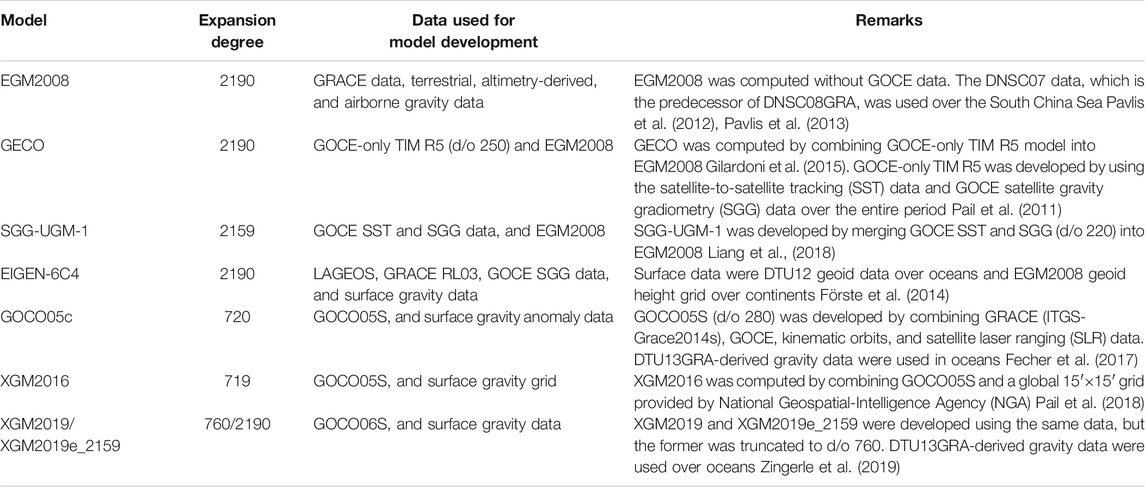 | Model | Expansion degree | Data used for model development | Remarks |
|---|---|---|---|
| EGM2008 | 2190 | GRACE data, terrestrial, altimetry-derived, and airborne gravity data | EGM2008 was computed without GOCE data. The DNSC07 data, which is the predecessor of DNSC08GRA, was used over the South China Sea Pavlis et al. (2012), Pavlis et al. (2013) |
| GECO | 2190 | GOCE-only TIM R5 (d/o 250) and EGM2008 | GECO was computed by combining GOCE-only TIM R5 model into EGM2008 Gilardoni et al. (2015). GOCE-only TIM R5 was developed by using the satellite-to-satellite tracking (SST) data and GOCE satellite gravity gradiometry (SGG) data over the entire period Pail et al. (2011) |
| SGG-UGM-1 | 2159 | GOCE SST and SGG data, and EGM2008 | SGG-UGM-1 was developed by merging GOCE SST and SGG (d/o 220) into EGM2008 Liang et al., (2018) |
| EIGEN-6C4 | 2190 | LAGEOS, GRACE RL03, GOCE SGG data, and surface gravity data | Surface data were DTU12 geoid data over oceans and EGM2008 geoid height grid over continents Förste et al. (2014) |
| GOCO05c | 720 | GOCO05S, and surface gravity anomaly data | GOCO05S (d/o 280) was developed by combining GRACE (ITGS-Grace2014s), GOCE, kinematic orbits, and satellite laser ranging (SLR) data. DTU13GRA-derived gravity data were used in oceans Fecher et al. (2017) |
| XGM2016 | 719 | GOCO05S, and surface gravity grid | XGM2016 was computed by combining GOCO05S and a global $15' \times 15'$ grid provided by National Geospatial-Intelligence Agency (NGA) Pail et al. (2018) |
| XGM2019/ XGM2019e_2159 | 760/2190 | GOCO06S, and surface gravity data | XGM2019 and XGM2019e_2159 were developed using the same data, but the former was truncated to d/o 760. DTU13GRA-derived gravity data were used over oceans Zingerle et al. (2019) |